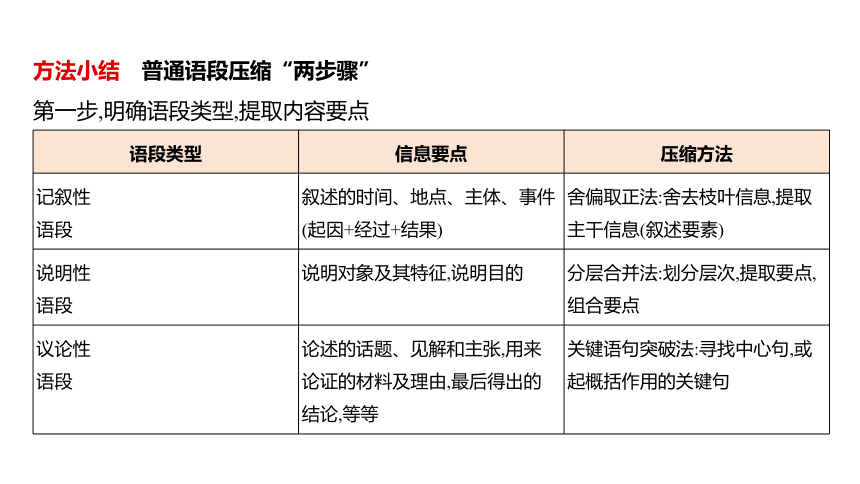 方法小结　普通语段压缩“两步骤”

第一步,明确语段类型,提取内容要点

| 语段类型 | 信息要点 | 压缩方法 |
|---|---|---|
| 记叙性语段 | 叙述的时间、地点、主体、事件(起因+经过+结果) | 舍偏取正法:舍去枝叶信息,提取主干信息(叙述要素) |
| 说明性语段 | 说明对象及其特征,说明目的 | 分层合并法:划分层次,提取要点,组合要点 |
| 议论性语段 | 论述的话题、见解和主张,用来论证的材料及理由,最后得出的结论,等等 | 关键语句突破法:寻找中心句,或起概括作用的关键句 |